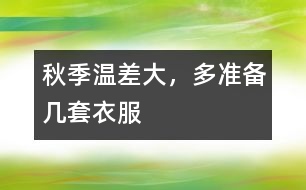 秋季温差大，多准备几套衣服